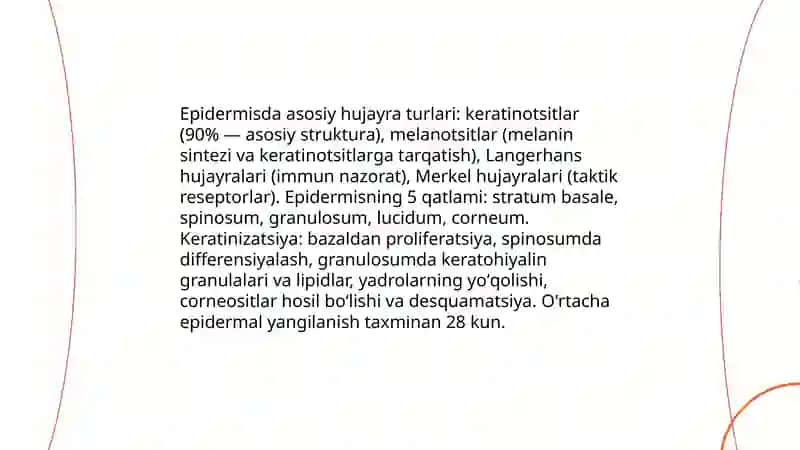 Epidermisda asosiy hujayra turlari: keratinotsitlar (90% — asosiy struktura), melanotsitlar (melanin sintezi va keratinotsitlarga tarqatish), Langerhans hujayralari (immun nazorat), Merkel hujayralari (taktik reseptorlar). Epidermisning 5 qatlami: stratum basale, spinosum, granulosum, lucidum, corneum. Keratinizatsiya: bazaldan proliferatsiya, spinosumda differensiyalash, granulosumda keratohiyalin granulalari va lipidlar, yadrolarning yo'qolishi, corneositlar hosil bo'lishi va desquamatsiya. O'rtacha epidermal yangilanish taxminan 28 kun.